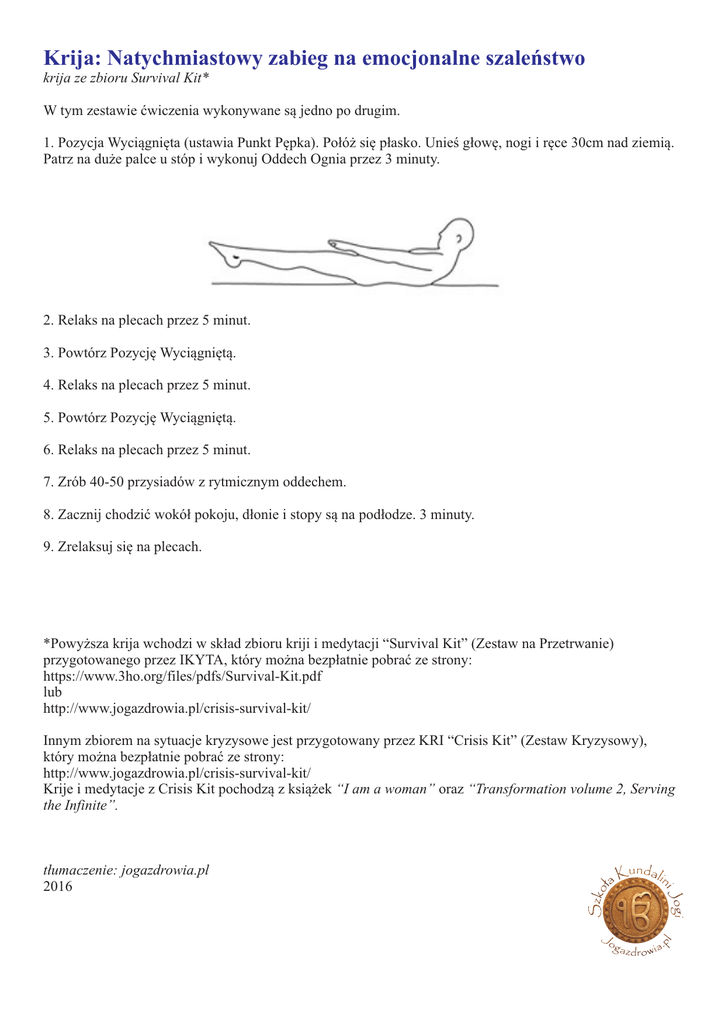 Krija: Natychmiastowy zabieg na emocjonalne szaleństwo
krija ze zbioru Survival Kit*

W tym zestawie ćwiczenia wykonywane są jedno po drugim.

1. Pozycja Wyciągnięta (ustawia Punkt Pępka). Połóż się płasko. Unieś głowę, nogi i ręce 30cm nad ziemią. Patrz na duże palce u stóp i wykonuj Oddech Ognia przez 3 minuty.

2. Relaks na plecach przez 5 minut.

3. Powtórz Pozycję Wyciągniętą.

4. Relaks na plecach przez 5 minut.

5. Powtórz Pozycję Wyciągniętą.

6. Relaks na plecach przez 5 minut.

7. Zrób 40-50 przysiadów z rytmicznym oddechem.

8. Zacznij chodzić wokół pokoju, dłonie i stopy są na podłodze. 3 minuty.

9. Zrelaksuj się na plecach.

*Powyższa krija wchodzi w skład zbioru kriji i medytacji “Survival Kit” (Zestaw na Przetrwanie) przygotowanego przez IKYTA, który można bezpłatnie pobrać ze strony:
https://www.3ho.org/files/pdfs/Survival-Kit.pdf
lub
http://www.jogazdrowia.pl/crisis-survival-kit/

Innym zbiorem na sytuacje kryzysowe jest przygotowany przez KRI “Crisis Kit” (Zestaw Kryzysowy), który można bezpłatnie pobrać ze strony:
http://www.jogazdrowia.pl/crisis-survival-kit/
Krije i medytacje z Crisis Kit pochodzą z książek “I am a woman” oraz “Transformation volume 2, Serving the Infinite”.

tłumaczenie: jogazdrowia.pl
2016

Szkoła Kundalini Jogi
Jogazdrowia.pl